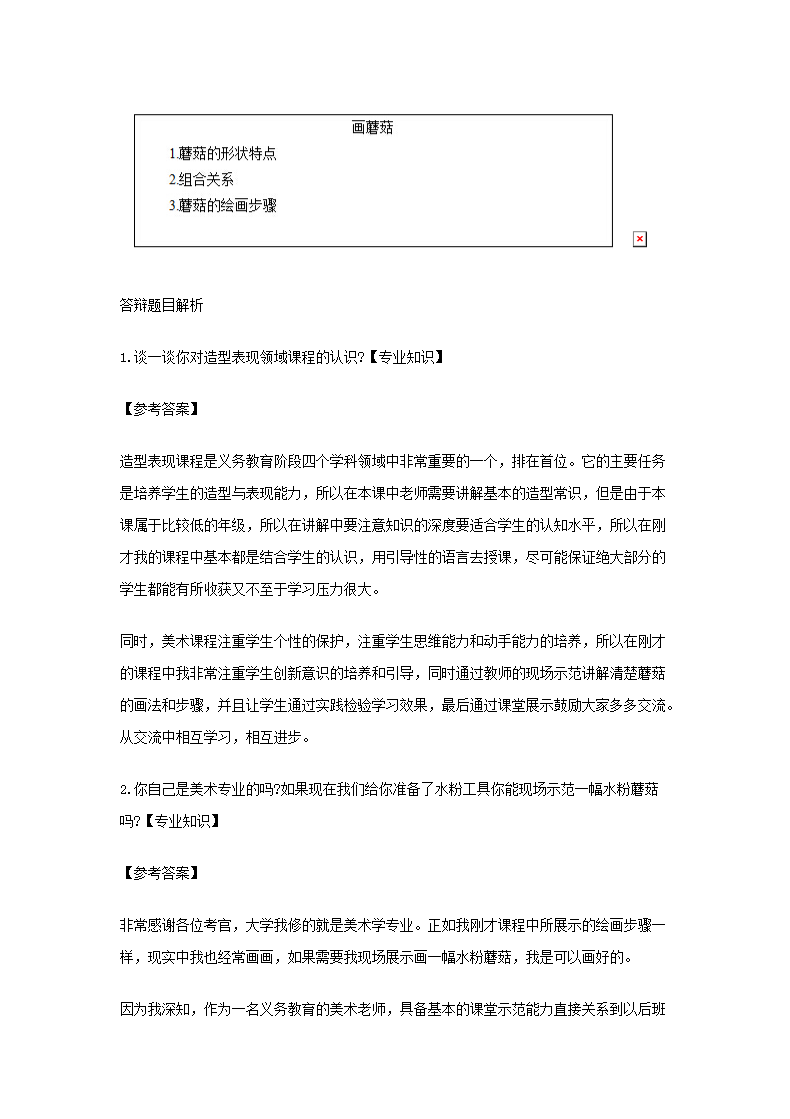 画蘑菇

1.蘑菇的形状特点

2.组合关系

3.蘑菇的绘画步骤

答辩题目解析

1.谈一谈你对造型表现领域课程的认识?【专业知识】

【参考答案】

造型表现课程是义务教育阶段四个学科领域中非常重要的一个，排在首位。它的主要任务是培养学生的造型与表现能力，所以在本课中老师需要讲解基本的造型常识，但是由于本课属于比较低的年级，所以在讲解中要注意知识的深度要适合学生的认知水平，所以在刚才我的课程中基本都是结合学生的认识，用引导性的语言去授课，尽可能保证绝大部分的学生都能有所收获又不至于学习压力很大。

同时，美术课程注重学生个性的保护，注重学生思维能力和动手能力的培养，所以在刚才的课程中我非常注重学生创新意识的培养和引导，同时通过教师的现场示范讲解清楚蘑菇的画法和步骤，并且让学生通过实践检验学习效果，最后通过课堂展示鼓励大家多多交流。从交流中相互学习，相互进步。

2.你自己是美术专业的吗?如果现在我们给你准备了水粉工具你能现场示范一幅水粉蘑菇吗?【专业知识】

【参考答案】

非常感谢各位考官，大学我修的就是美术学专业。正如我刚才课程中所展示的绘画步骤一样，现实中我也经常画画，如果需要我现场展示画一幅水粉蘑菇，我是可以画好的。

因为我深知，作为一名义务教育的美术老师，具备基本的课堂示范能力直接关系到以后班